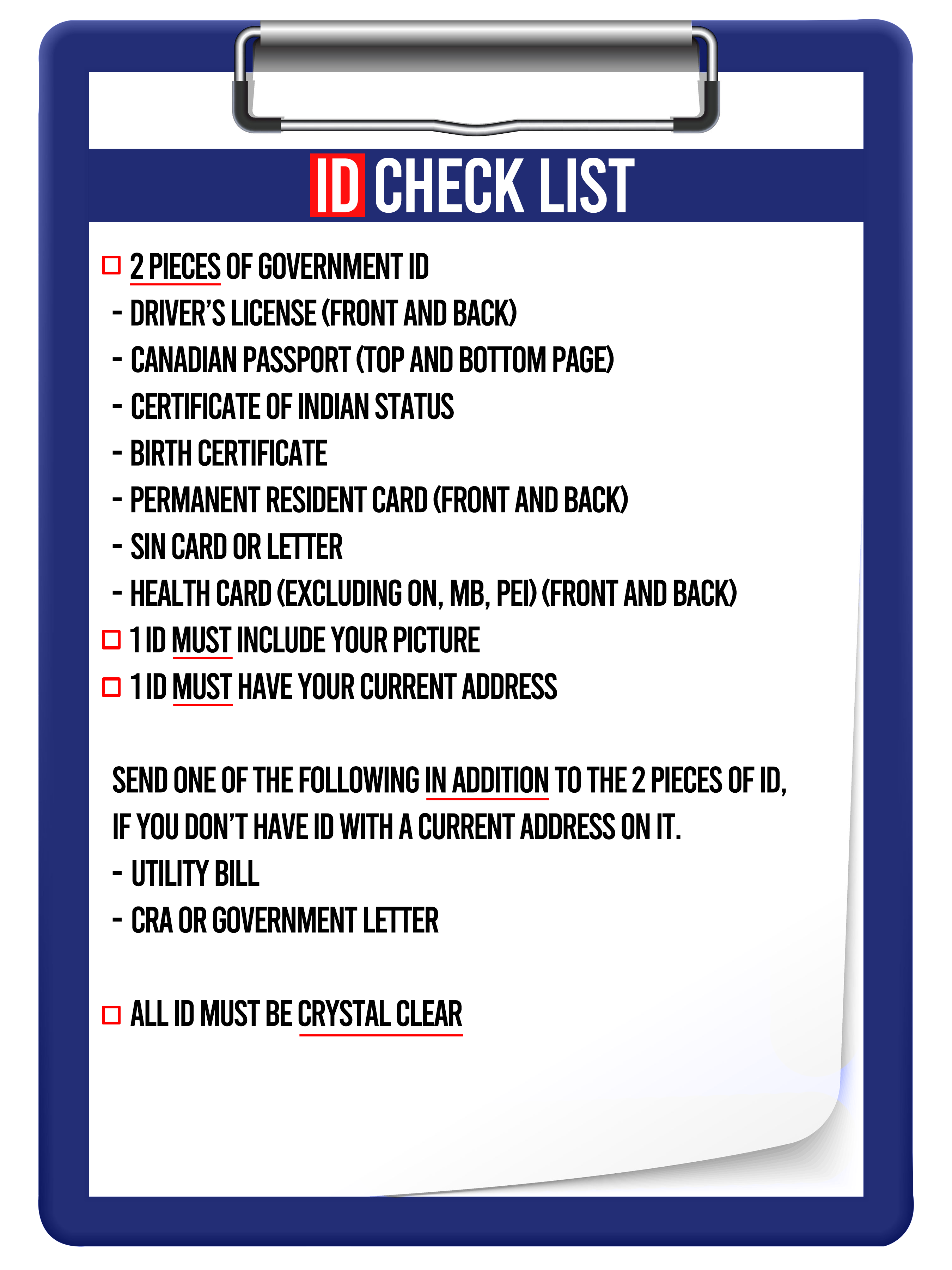 ID CHECK LIST

☐ 2 PIECES OF GOVERNMENT ID
- DRIVER'S LICENSE (FRONT AND BACK)
- CANADIAN PASSPORT (TOP AND BOTTOM PAGE)
- CERTIFICATE OF INDIAN STATUS
- BIRTH CERTIFICATE
- PERMANENT RESIDENT CARD (FRONT AND BACK)
- SIN CARD OR LETTER
- HEALTH CARD (EXCLUDING ON, MB, PEI) (FRONT AND BACK)
☐ 1 ID MUST INCLUDE YOUR PICTURE
☐ 1 ID MUST HAVE YOUR CURRENT ADDRESS

SEND ONE OF THE FOLLOWING IN ADDITION TO THE 2 PIECES OF ID, IF YOU DON'T HAVE ID WITH A CURRENT ADDRESS ON IT.
- UTILITY BILL
- CRA OR GOVERNMENT LETTER

☐ ALL ID MUST BE CRYSTAL CLEAR